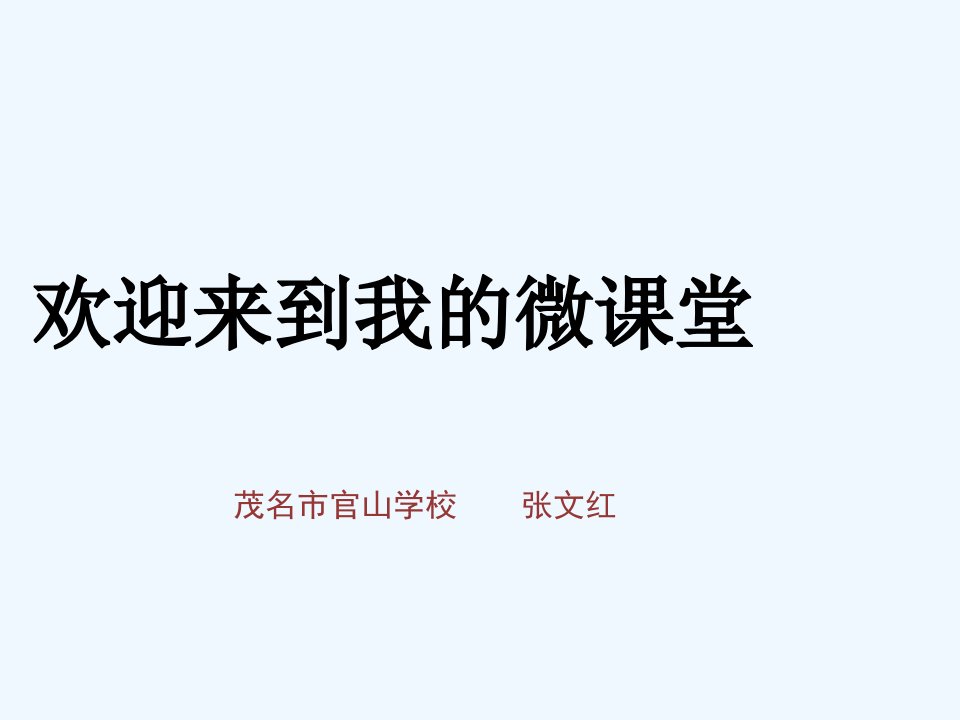 欢迎来到我的微课堂

茂名市官山学校　　张文红